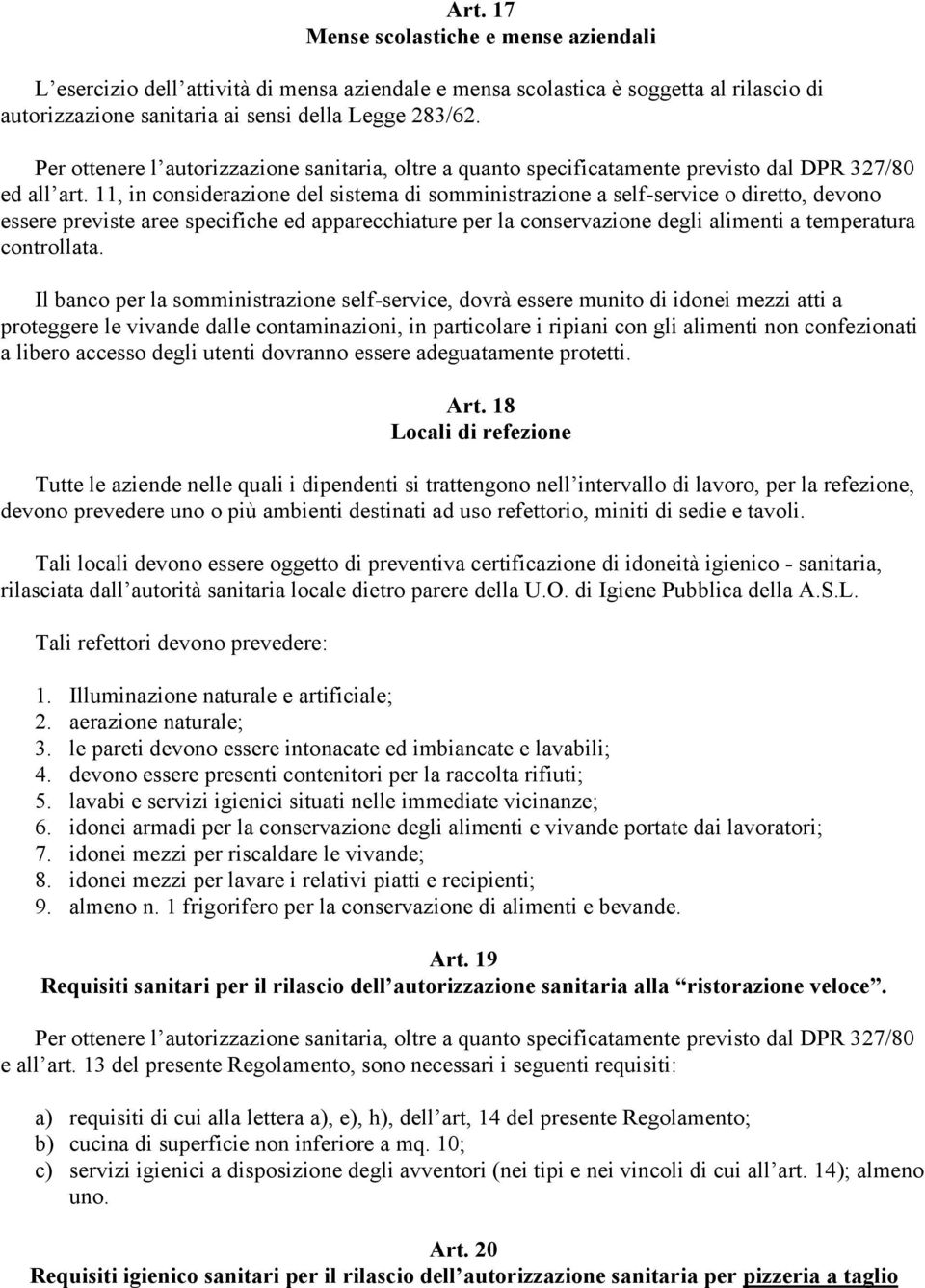 Art. 17
Mense scolastiche e mense aziendali

L'esercizio dell'attività di mensa aziendale e mensa scolastica è soggetta al rilascio di autorizzazione sanitaria ai sensi della Legge 283/62.

Per ottenere l'autorizzazione sanitaria, oltre a quanto specificatamente previsto dal DPR 327/80 ed all'art. 11, in considerazione del sistema di somministrazione a self-service o diretto, devono essere previste aree specifiche ed apparecchiature per la conservazione degli alimenti a temperatura controllata.

Il banco per la somministrazione self-service, dovrà essere munito di idonei mezzi atti a proteggere le vivande dalle contaminazioni, in particolare i ripiani con gli alimenti non confezionati a libero accesso degli utenti dovranno essere adeguatamente protetti.

Art. 18
Locali di refezione

Tutte le aziende nelle quali i dipendenti si trattengono nell'intervallo di lavoro, per la refezione, devono prevedere uno o più ambienti destinati ad uso refettorio, miniti di sedie e tavoli.

Tali locali devono essere oggetto di preventiva certificazione di idoneità igienico - sanitaria, rilasciata dall'autorità sanitaria locale dietro parere della U.O. di Igiene Pubblica della A.S.L.

Tali refettori devono prevedere:

1. Illuminazione naturale e artificiale;
2. aerazione naturale;
3. le pareti devono essere intonacate ed imbiancate e lavabili;
4. devono essere presenti contenitori per la raccolta rifiuti;
5. lavabi e servizi igienici situati nelle immediate vicinanze;
6. idonei armadi per la conservazione degli alimenti e vivande portate dai lavoratori;
7. idonei mezzi per riscaldare le vivande;
8. idonei mezzi per lavare i relativi piatti e recipienti;
9. almeno n. 1 frigorifero per la conservazione di alimenti e bevande.

Art. 19
Requisiti sanitari per il rilascio dell'autorizzazione sanitaria alla "ristorazione veloce".

Per ottenere l'autorizzazione sanitaria, oltre a quanto specificatamente previsto dal DPR 327/80 e all'art. 13 del presente Regolamento, sono necessari i seguenti requisiti:

a) requisiti di cui alla lettera a), e), h), dell'art, 14 del presente Regolamento;
b) cucina di superficie non inferiore a mq. 10;
c) servizi igienici a disposizione degli avventori (nei tipi e nei vincoli di cui all'art. 14); almeno uno.

Art. 20
Requisiti igienico sanitari per il rilascio dell'autorizzazione sanitaria per pizzeria a taglio